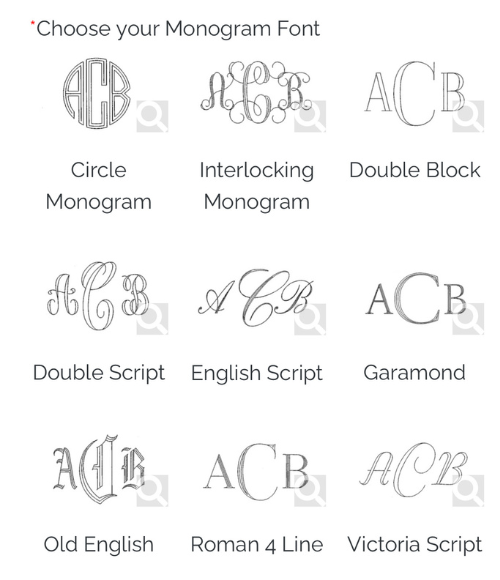 *Choose your Monogram Font

ACB
Circle Monogram

ACB
Interlocking Monogram

ACB
Double Block

ACB
Double Script

ACB
English Script

ACB
Garamond

ACB
Old English

ACB
Roman 4 Line

ACB
Victoria Script